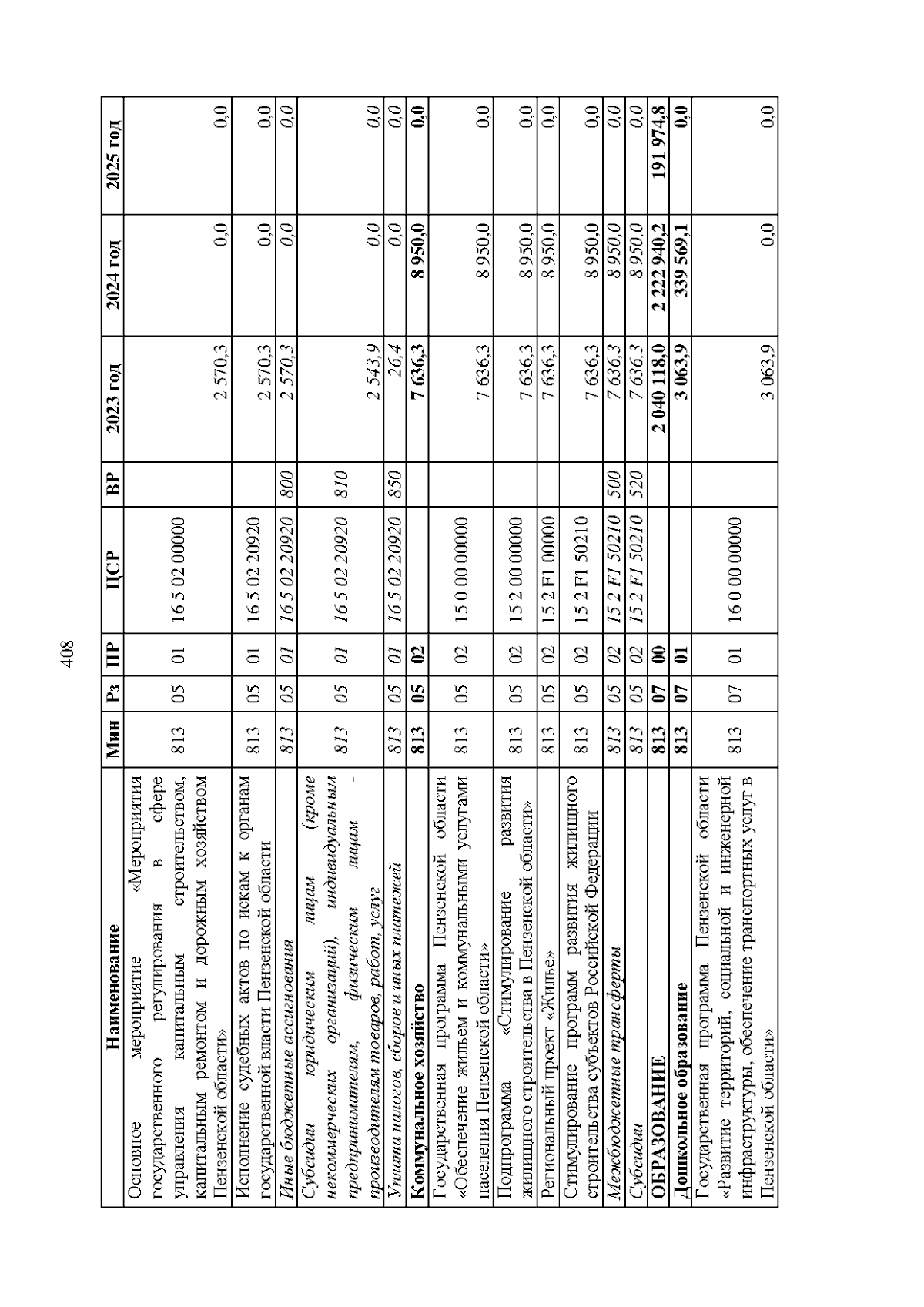 408

| Наименование | Мин | Рз | ПР | ЦСР | ВР | 2023 год | 2024 год | 2025 год |
|---|---|---|---|---|---|---|---|---|
| Основное мероприятие «Мероприятия государственного регулирования в сфере управления капитальным строительством, капитальным ремонтом и дорожным хозяйством Пензенской области» | 813 | 05 | 01 | 16 5 02 00000 | | 2 570,3 | 0,0 | 0,0 |
| Исполнение судебных актов по искам к органам государственной власти Пензенской области | 813 | 05 | 01 | 16 5 02 20920 | | 2 570,3 | 0,0 | 0,0 |
| Иные бюджетные ассигнования | 813 | 05 | 01 | 16 5 02 20920 | 800 | 2 570,3 | 0,0 | 0,0 |
| Субсидии юридическим лицам (кроме некоммерческих организаций), индивидуальным предпринимателям, физическим лицам - производителям товаров, работ, услуг | 813 | 05 | 01 | 16 5 02 20920 | 810 | 2 543,9 | 0,0 | 0,0 |
| Уплата налогов, сборов и иных платежей | 813 | 05 | 01 | 16 5 02 20920 | 850 | 26,4 | 0,0 | 0,0 |
| Коммунальное хозяйство | 813 | 05 | 02 | | | 7 636,3 | 8 950,0 | 0,0 |
| Государственная программа Пензенской области «Обеспечение жильем и коммунальными услугами населения Пензенской области» | 813 | 05 | 02 | 15 0 00 00000 | | 7 636,3 | 8 950,0 | 0,0 |
| Подпрограмма «Стимулирование развития жилищного строительства в Пензенской области» | 813 | 05 | 02 | 15 2 00 00000 | | 7 636,3 | 8 950,0 | 0,0 |
| Региональный проект «Жилье» | 813 | 05 | 02 | 15 2 F1 00000 | | 7 636,3 | 8 950,0 | 0,0 |
| Стимулирование программ развития жилищного строительства субъектов Российской Федерации | 813 | 05 | 02 | 15 2 F1 50210 | | 7 636,3 | 8 950,0 | 0,0 |
| Межбюджетные трансферты | 813 | 05 | 02 | 15 2 F1 50210 | 500 | 7 636,3 | 8 950,0 | 0,0 |
| Субсидии | 813 | 05 | 02 | 15 2 F1 50210 | 520 | 7 636,3 | 8 950,0 | 0,0 |
| ОБРАЗОВАНИЕ | 813 | 07 | 00 | | | 2 040 118,0 | 2 222 940,2 | 191 974,8 |
| Дошкольное образование | 813 | 07 | 01 | | | 3 063,9 | 339 569,1 | 0,0 |
| Государственная программа Пензенской области «Развитие территорий, социальной и инженерной инфраструктуры, обеспечение транспортных услуг в Пензенской области» | 813 | 07 | 01 | 16 0 00 00000 | | 3 063,9 | 0,0 | 0,0 |